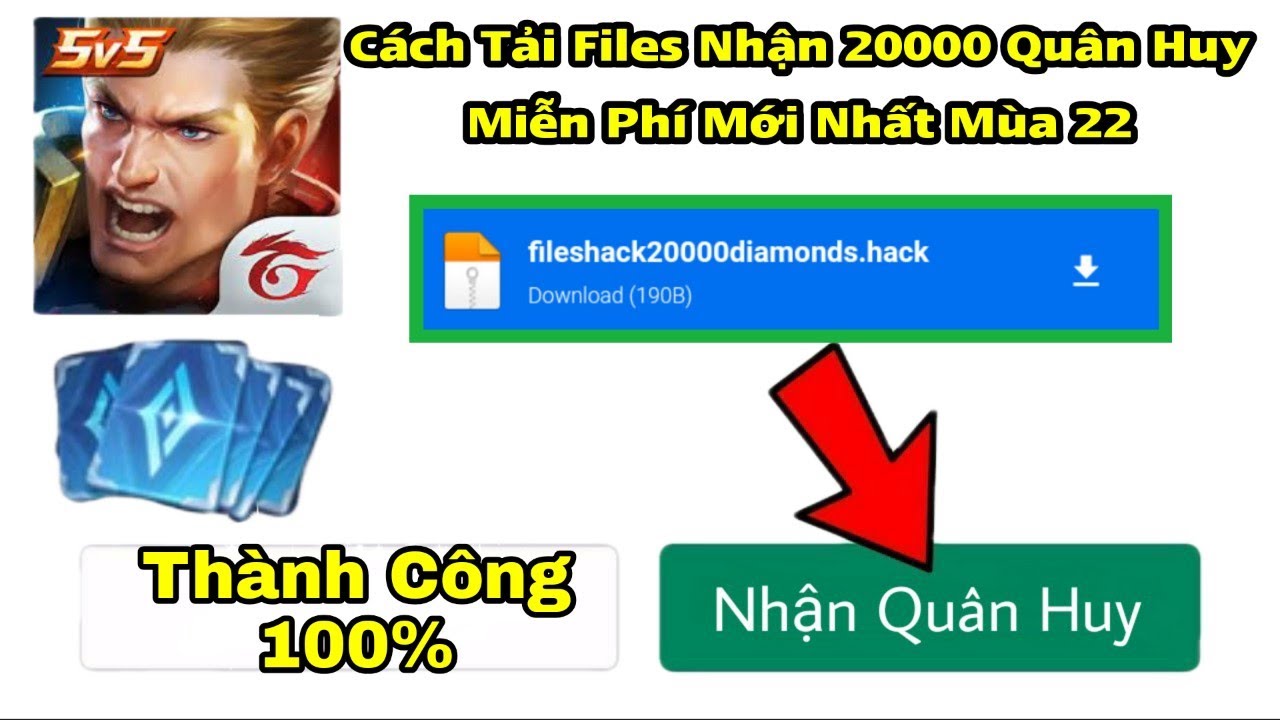 5v5

Cách Tải Files Nhận 20000 Quân Huy Miễn Phí Mới Nhất Mùa 22

fileshack20000diamonds.hack
Download (190B)

Thành Công 100%

Nhận Quân Huy